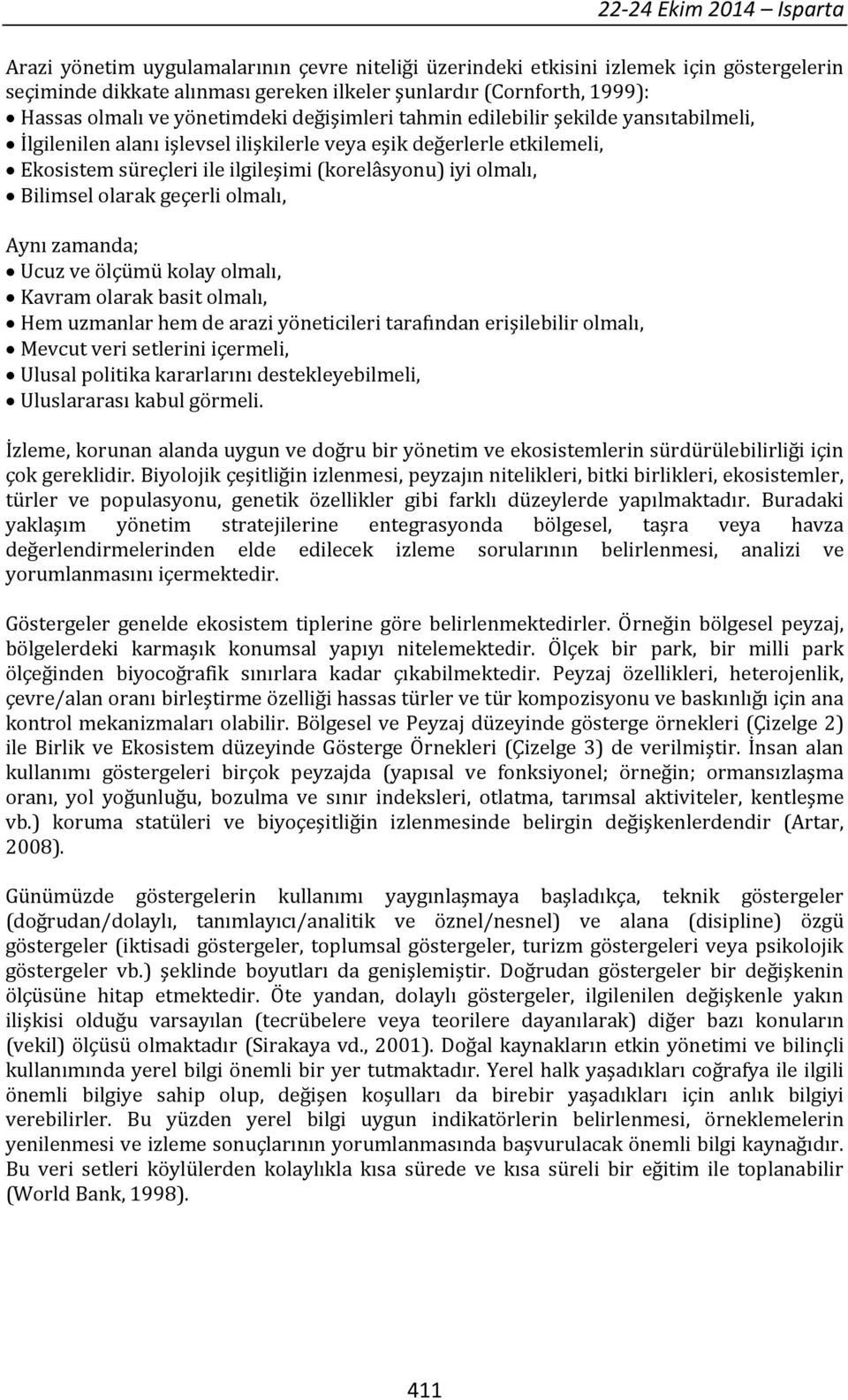 22-24 Ekim 2014 – Isparta

Arazi yönetim uygulamalarının çevre niteliği üzerindeki etkisini izlemek için göstergelerin seçiminde dikkate alınması gereken ilkeler şunlardır (Cornforth, 1999):
• Hassas olmalı ve yönetimdeki değişimleri tahmin edilebilir şekilde yansıtabilmeli,
• İlgilenilen alanı işlevsel ilişkilerle veya eşik değerlerle etkilemeli,
• Ekosistem süreçleri ile ilgileşimi (korelâsyonu) iyi olmalı,
• Bilimsel olarak geçerli olmalı,

Aynı zamanda;
• Ucuz ve ölçümü kolay olmalı,
• Kavram olarak basit olmalı,
• Hem uzmanlar hem de arazi yöneticileri tarafından erişilebilir olmalı,
• Mevcut veri setlerini içermeli,
• Ulusal politika kararlarını destekleyebilmeli,
• Uluslararası kabul görmeli.

İzleme, korunan alanda uygun ve doğru bir yönetim ve ekosistemlerin sürdürülebilirliği için çok gereklidir. Biyolojik çeşitliğin izlenmesi, peyzajın nitelikleri, bitki birlikleri, ekosistemler, türler ve populasyonu, genetik özellikler gibi farklı düzeylerde yapılmaktadır. Buradaki yaklaşım yönetim stratejilerine entegrasyonda bölgesel, taşra veya havza değerlendirmelerinden elde edilecek izleme sorularının belirlenmesi, analizi ve yorumlanmasını içermektedir.

Göstergeler genelde ekosistem tiplerine göre belirlenmektedirler. Örneğin bölgesel peyzaj, bölgelerdeki karmaşık konumsal yapıyı nitelemektedir. Ölçek bir park, bir milli park ölçeğinden biyocoğrafik sınırlara kadar çıkabilmektedir. Peyzaj özellikleri, heterojenlik, çevre/alan oranı birleştirme özelliği hassas türler ve tür kompozisyonu ve baskınlığı için ana kontrol mekanizmaları olabilir. Bölgesel ve Peyzaj düzeyinde gösterge örnekleri (Çizelge 2) ile Birlik ve Ekosistem düzeyinde Gösterge Örnekleri (Çizelge 3) de verilmiştir. İnsan alan kullanımı göstergeleri birçok peyzajda (yapısal ve fonksiyonel; örneğin; ormansızlaşma oranı, yol yoğunluğu, bozulma ve sınır indeksleri, otlatma, tarımsal aktiviteler, kentleşme vb.) koruma statüleri ve biyoçeşitliğin izlenmesinde belirgin değişkenlerdendir (Artar, 2008).

Günümüzde göstergelerin kullanımı yaygınlaşmaya başladıkça, teknik göstergeler (doğrudan/dolaylı, tanımlayıcı/analitik ve öznel/nesnel) ve alana (disipline) özgü göstergeler (iktisadi göstergeler, toplumsal göstergeler, turizm göstergeleri veya psikolojik göstergeler vb.) şeklinde boyutları da genişlemiştir. Doğrudan göstergeler bir değişkenin ölçüsüne hitap etmektedir. Öte yandan, dolaylı göstergeler, ilgilenilen değişkenle yakın ilişkisi olduğu varsayılan (tecrübelere veya teorilere dayanılarak) diğer bazı konuların (vekil) ölçüsü olmaktadır (Sirakaya vd., 2001). Doğal kaynakların etkin yönetimi ve bilinçli kullanımında yerel bilgi önemli bir yer tutmaktadır. Yerel halk yaşadıkları coğrafya ile ilgili önemli bilgiye sahip olup, değişen koşulları da birebir yaşadıkları için anlık bilgiyi verebilirler. Bu yüzden yerel bilgi uygun indikatörlerin belirlenmesi, örneklemelerin yenilenmesi ve izleme sonuçlarının yorumlanmasında başvurulacak önemli bilgi kaynağıdır. Bu veri setleri köylülerden kolaylıkla kısa sürede ve kısa süreli bir eğitim ile toplanabilir (World Bank, 1998).

411